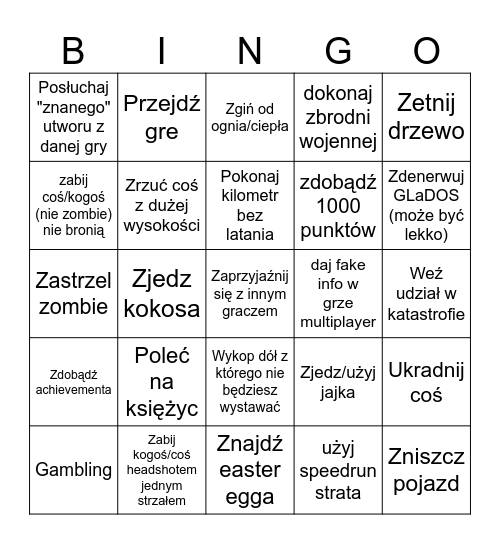 | B | I | N | G | O |
|---|---|---|---|---|
| Posłuchaj "znanego" utworu z danej gry | Przejdź gre | Zgiń od ognia/ciepła | dokonaj zbrodni wojennej | Zetnij drzewo |
| zabij coś/kogoś (nie zombie) nie bronią | Zrzuć coś z dużej wysokości | Pokonaj kilometr bez latania | zdobądź 1000 punktów | Zdenerwuj GLaDOS (może być lekko) |
| Zastrzel zombie | Zjedz kokosa | Zaprzyjaźnij się z innym graczem | daj fake info w grze multiplayer | Weź udział w katastrofie |
| Zdobądź achievementa | Poleć na księżyc | Wykop dół z którego nie będziesz wystawać | Zjedz/użyj jajka | Ukradnij coś |
| Gambling | Zabij kogoś/coś headshotem jednym strzałem | Znajdź easter egga | użyj speedrun strata | Zniszcz pojazd |